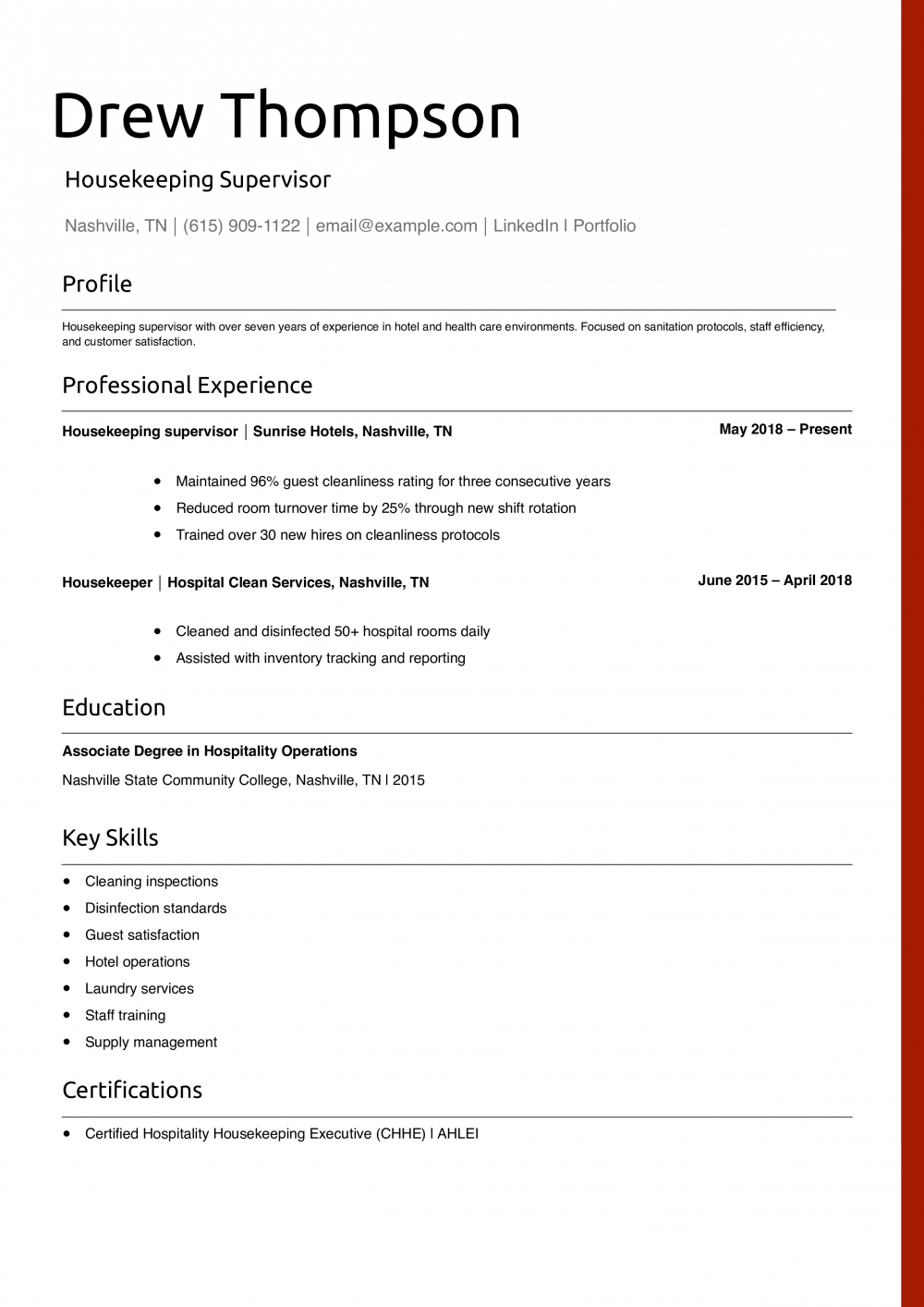 Drew Thompson

Housekeeping Supervisor

Nashville, TN | (615) 909-1122 | email@example.com | LinkedIn | Portfolio

Profile

Housekeeping supervisor with over seven years of experience in hotel and health care environments. Focused on sanitation protocols, staff efficiency, and customer satisfaction.

Professional Experience

Housekeeping supervisor | Sunrise Hotels, Nashville, TN

May 2018 – Present

- Maintained 96% guest cleanliness rating for three consecutive years
- Reduced room turnover time by 25% through new shift rotation
- Trained over 30 new hires on cleanliness protocols

Housekeeper | Hospital Clean Services, Nashville, TN

June 2015 – April 2018

- Cleaned and disinfected 50+ hospital rooms daily
- Assisted with inventory tracking and reporting

Education

Associate Degree in Hospitality Operations

Nashville State Community College, Nashville, TN | 2015

Key Skills

- Cleaning inspections
- Disinfection standards
- Guest satisfaction
- Hotel operations
- Laundry services
- Staff training
- Supply management

Certifications

- Certified Hospitality Housekeeping Executive (CHHE) | AHLEI